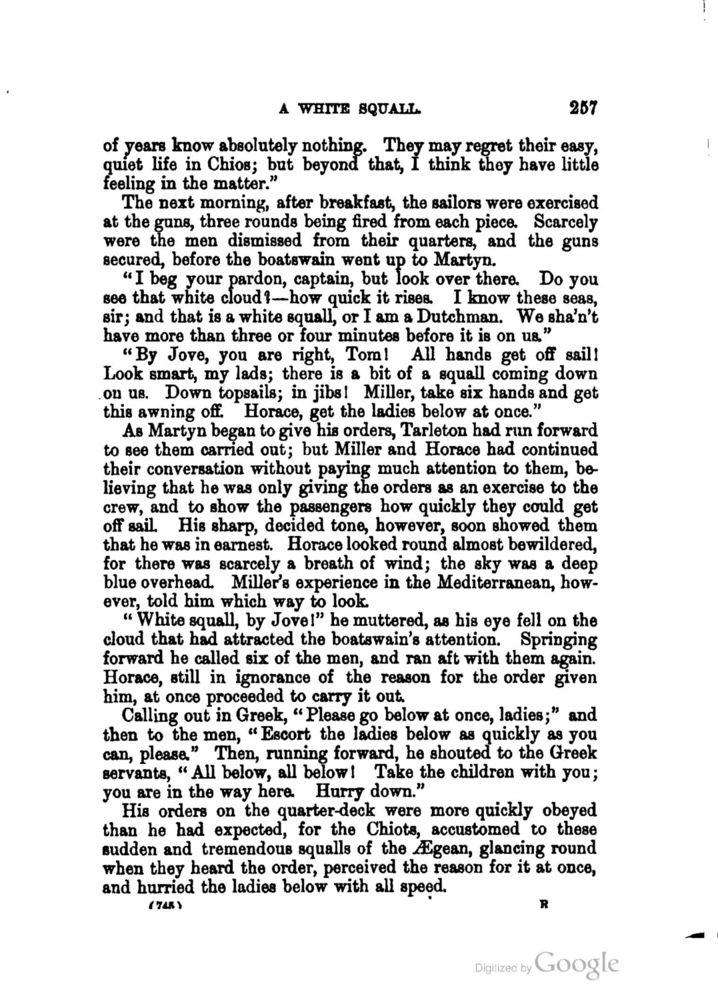 A WHITE SQUALL. 257

of years know absolutely nothing. They may regret their easy, quiet life in Chios; but beyond that, I think they have little feeling in the matter."

The next morning, after breakfast, the sailors were exercised at the guns, three rounds being fired from each piece. Scarcely were the men dismissed from their quarters, and the guns secured, before the boatswain went up to Martyn.

"I beg your pardon, captain, but look over there. Do you see that white cloud?—how quick it rises. I know these seas, sir; and that is a white squall, or I am a Dutchman. We sha'n't have more than three or four minutes before it is on us."

"By Jove, you are right, Tom! All hands get off sail! Look smart, my lads; there is a bit of a squall coming down on us. Down topsails; in jibs! Miller, take six hands and get this awning off. Horace, get the ladies below at once."

As Martyn began to give his orders, Tarleton had run forward to see them carried out; but Miller and Horace had continued their conversation without paying much attention to them, believing that he was only giving the orders as an exercise to the crew, and to show the passengers how quickly they could get off sail. His sharp, decided tone, however, soon showed them that he was in earnest. Horace looked round almost bewildered, for there was scarcely a breath of wind; the sky was a deep blue overhead. Miller's experience in the Mediterranean, however, told him which way to look.

"White squall, by Jove!" he muttered, as his eye fell on the cloud that had attracted the boatswain's attention. Springing forward he called six of the men, and ran aft with them again. Horace, still in ignorance of the reason for the order given him, at once proceeded to carry it out.

Calling out in Greek, "Please go below at once, ladies;" and then to the men, "Escort the ladies below as quickly as you can, please." Then, running forward, he shouted to the Greek servants, "All below, all below! Take the children with you; you are in the way here. Hurry down."

His orders on the quarter-deck were more quickly obeyed than he had expected, for the Chiots, accustomed to these sudden and tremendous squalls of the Ægean, glancing round when they heard the order, perceived the reason for it at once, and hurried the ladies below with all speed.

(745) R

Digitized by Google